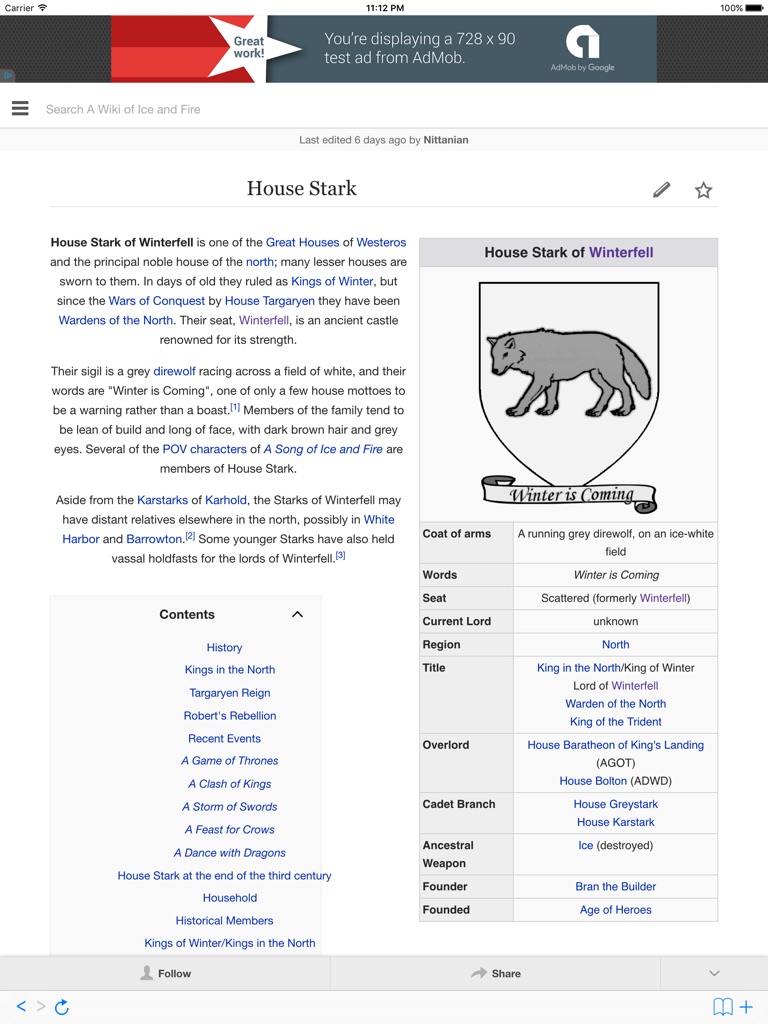 Carrier 11:12 PM 100%

Great work!

You're displaying a 728 x 90 test ad from AdMob.

AdMob by Google

Search A Wiki of Ice and Fire

Last edited 6 days ago by Nittanian

House Stark

House Stark of Winterfell is one of the Great Houses of Westeros and the principal noble house of the north; many lesser houses are sworn to them. In days of old they ruled as Kings of Winter, but since the Wars of Conquest by House Targaryen they have been Wardens of the North. Their seat, Winterfell, is an ancient castle renowned for its strength.

Their sigil is a grey direwolf racing across a field of white, and their words are "Winter is Coming", one of only a few house mottoes to be a warning rather than a boast.[1] Members of the family tend to be lean of build and long of face, with dark brown hair and grey eyes. Several of the POV characters of A Song of Ice and Fire are members of House Stark.

Aside from the Karstarks of Karhold, the Starks of Winterfell may have distant relatives elsewhere in the north, possibly in White Harbor and Barrowton.[2] Some younger Starks have also held vassal holdfasts for the lords of Winterfell.[3]

Contents

History
Kings in the North
Targaryen Reign
Robert's Rebellion
Recent Events
A Game of Thrones
A Clash of Kings
A Storm of Swords
A Feast for Crows
A Dance with Dragons
House Stark at the end of the third century
Household
Historical Members
Kings of Winter/Kings in the North

House Stark of Winterfell

Winter is Coming

| Coat of arms | A running grey direwolf, on an ice-white field |
|---|---|
| Words | Winter is Coming |
| Seat | Scattered (formerly Winterfell) |
| Current Lord | unknown |
| Region | North |
| Title | King in the North/King of Winter Lord of Winterfell Warden of the North King of the Trident |
| Overlord | House Baratheon of King's Landing (AGOT) House Bolton (ADWD) |
| Cadet Branch | House Greystark House Karstark |
| Ancestral Weapon | Ice (destroyed) |
| Founder | Bran the Builder |
| Founded | Age of Heroes |

Follow

Share